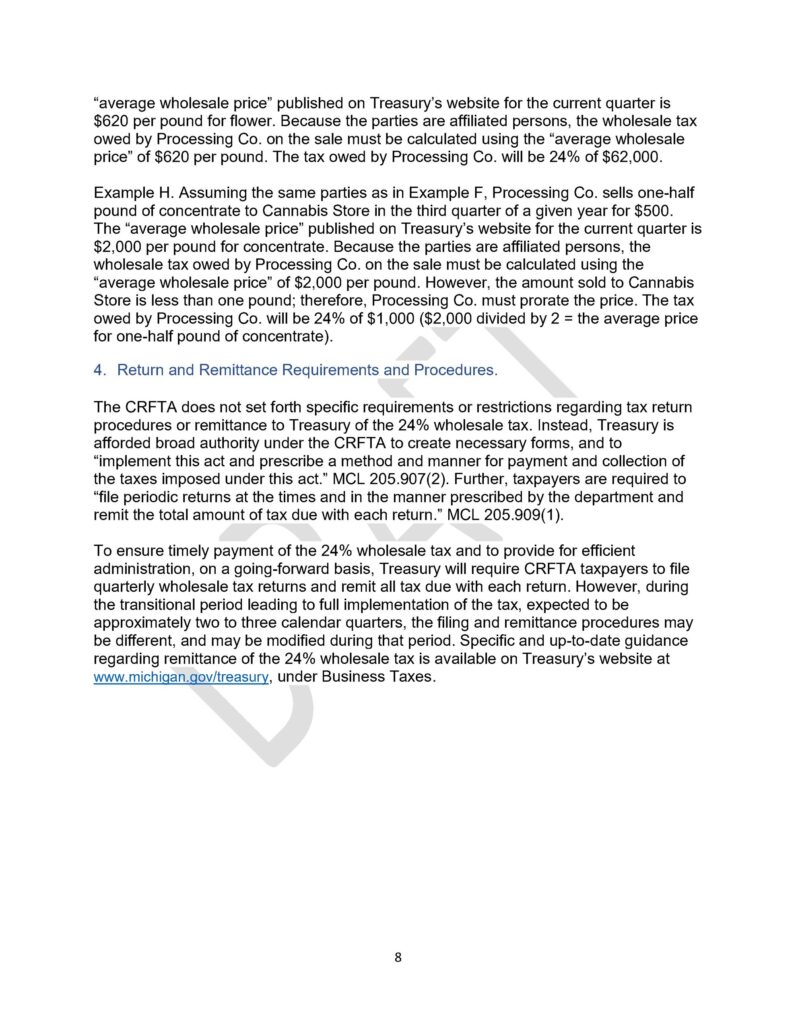 “average wholesale price” published on Treasury’s website for the current quarter is $620 per pound for flower. Because the parties are affiliated persons, the wholesale tax owed by Processing Co. on the sale must be calculated using the “average wholesale price” of $620 per pound. The tax owed by Processing Co. will be 24% of $62,000.

Example H. Assuming the same parties as in Example F, Processing Co. sells one-half pound of concentrate to Cannabis Store in the third quarter of a given year for $500. The “average wholesale price” published on Treasury’s website for the current quarter is $2,000 per pound for concentrate. Because the parties are affiliated persons, the wholesale tax owed by Processing Co. on the sale must be calculated using the “average wholesale price” of $2,000 per pound. However, the amount sold to Cannabis Store is less than one pound; therefore, Processing Co. must prorate the price. The tax owed by Processing Co. will be 24% of $1,000 ($2,000 divided by 2 = the average price for one-half pound of concentrate).

4. Return and Remittance Requirements and Procedures.

The CRFTA does not set forth specific requirements or restrictions regarding tax return procedures or remittance to Treasury of the 24% wholesale tax. Instead, Treasury is afforded broad authority under the CRFTA to create necessary forms, and to “implement this act and prescribe a method and manner for payment and collection of the taxes imposed under this act.” MCL 205.907(2). Further, taxpayers are required to “file periodic returns at the times and in the manner prescribed by the department and remit the total amount of tax due with each return.” MCL 205.909(1).

To ensure timely payment of the 24% wholesale tax and to provide for efficient administration, on a going-forward basis, Treasury will require CRFTA taxpayers to file quarterly wholesale tax returns and remit all tax due with each return. However, during the transitional period leading to full implementation of the tax, expected to be approximately two to three calendar quarters, the filing and remittance procedures may be different, and may be modified during that period. Specific and up-to-date guidance regarding remittance of the 24% wholesale tax is available on Treasury’s website at www.michigan.gov/treasury, under Business Taxes.

DRAFT

8